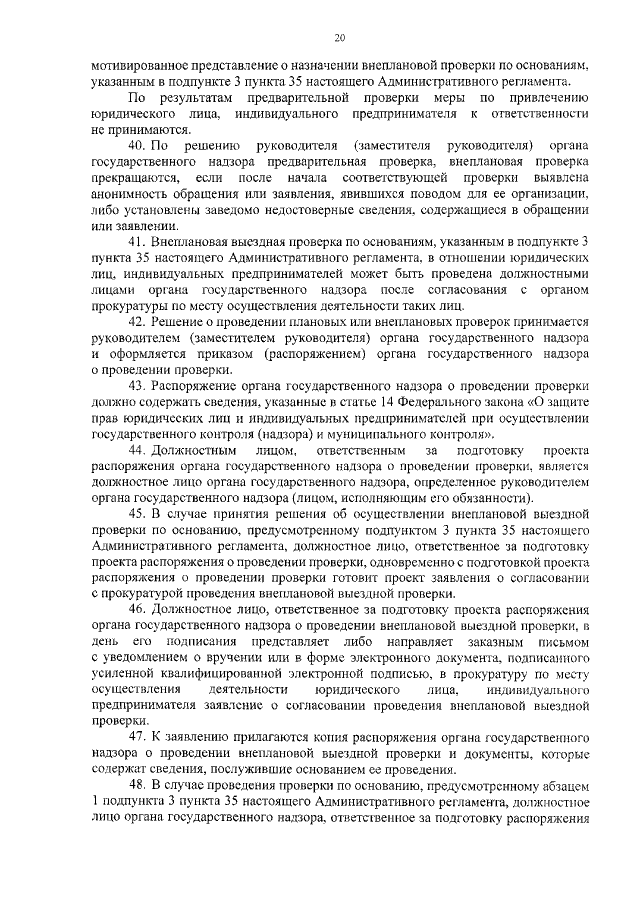 20

мотивированное представление о назначении внеплановой проверки по основаниям, указанным в подпункте 3 пункта 35 настоящего Административного регламента.

По результатам предварительной проверки меры по привлечению юридического лица, индивидуального предпринимателя к ответственности не принимаются.

40. По решению руководителя (заместителя руководителя) органа государственного надзора предварительная проверка, внеплановая проверка прекращаются, если после начала соответствующей проверки выявлена анонимность обращения или заявления, явившихся поводом для ее организации, либо установлены заведомо недостоверные сведения, содержащиеся в обращении или заявлении.

41. Внеплановая выездная проверка по основаниям, указанным в подпункте 3 пункта 35 настоящего Административного регламента, в отношении юридических лиц, индивидуальных предпринимателей может быть проведена должностными лицами органа государственного надзора после согласования с органом прокуратуры по месту осуществления деятельности таких лиц.

42. Решение о проведении плановых или внеплановых проверок принимается руководителем (заместителем руководителя) органа государственного надзора и оформляется приказом (распоряжением) органа государственного надзора о проведении проверки.

43. Распоряжение органа государственного надзора о проведении проверки должно содержать сведения, указанные в статье 14 Федерального закона «О защите прав юридических лиц и индивидуальных предпринимателей при осуществлении государственного контроля (надзора) и муниципального контроля».

44. Должностным лицом, ответственным за подготовку проекта распоряжения органа государственного надзора о проведении проверки, является должностное лицо органа государственного надзора, определенное руководителем органа государственного надзора (лицом, исполняющим его обязанности).

45. В случае принятия решения об осуществлении внеплановой выездной проверки по основанию, предусмотренному подпунктом 3 пункта 35 настоящего Административного регламента, должностное лицо, ответственное за подготовку проекта распоряжения о проведении проверки, одновременно с подготовкой проекта распоряжения о проведении проверки готовит проект заявления о согласовании с прокуратурой проведения внеплановой выездной проверки.

46. Должностное лицо, ответственное за подготовку проекта распоряжения органа государственного надзора о проведении внеплановой выездной проверки, в день его подписания представляет либо направляет заказным письмом с уведомлением о вручении или в форме электронного документа, подписанного усиленной квалифицированной электронной подписью, в прокуратуру по месту осуществления деятельности юридического лица, индивидуального предпринимателя заявление о согласовании проведения внеплановой выездной проверки.

47. К заявлению прилагаются копия распоряжения органа государственного надзора о проведении внеплановой выездной проверки и документы, которые содержат сведения, послужившие основанием ее проведения.

48. В случае проведения проверки по основанию, предусмотренному абзацем 1 подпункта 3 пункта 35 настоящего Административного регламента, должностное лицо органа государственного надзора, ответственное за подготовку распоряжения